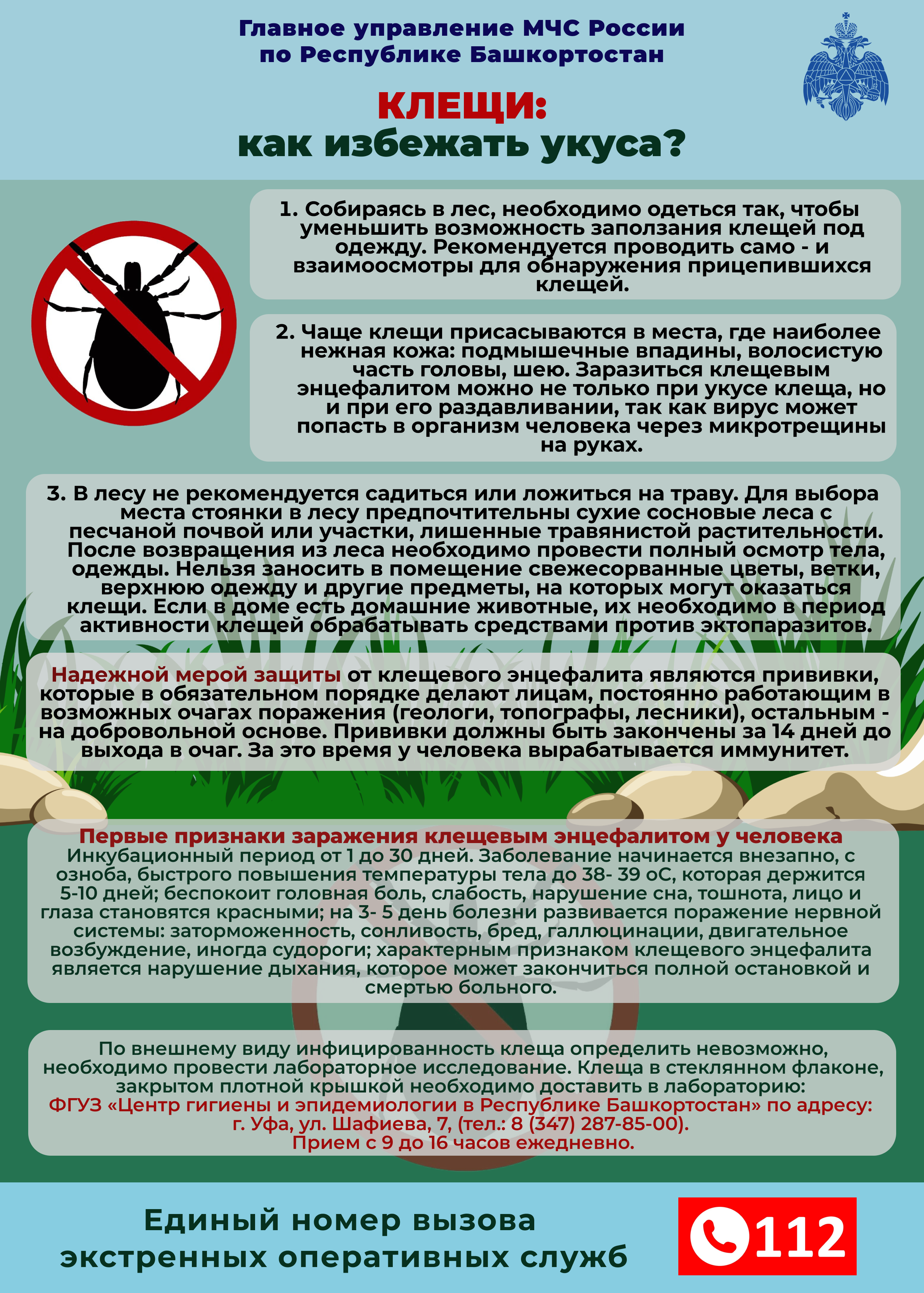 Главное управление МЧС России
по Республике Башкортостан

КЛЕЩИ:
как избежать укуса?

1. Собираясь в лес, необходимо одеться так, чтобы уменьшить возможность заползания клещей под одежду. Рекомендуется проводить само - и взаимоосмотры для обнаружения прицепившихся клещей.

2. Чаще клещи присасываются в места, где наиболее нежная кожа: подмышечные впадины, волосистую часть головы, шею. Заразиться клещевым энцефалитом можно не только при укусе клеща, но и при его раздавливании, так как вирус может попасть в организм человека через микротрещины на руках.

3. В лесу не рекомендуется садиться или ложиться на траву. Для выбора места стоянки в лесу предпочтительны сухие сосновые леса с песчаной почвой или участки, лишенные травянистой растительности. После возвращения из леса необходимо провести полный осмотр тела, одежды. Нельзя заносить в помещение свежесорванные цветы, ветки, верхнюю одежду и другие предметы, на которых могут оказаться клещи. Если в доме есть домашние животные, их необходимо в период активности клещей обрабатывать средствами против эктопаразитов.

Надежной мерой защиты от клещевого энцефалита являются прививки, которые в обязательном порядке делают лицам, постоянно работающим в возможных очагах поражения (геологи, топографы, лесники), остальным - на добровольной основе. Прививки должны быть закончены за 14 дней до выхода в очаг. За это время у человека вырабатывается иммунитет.

Первые признаки заражения клещевым энцефалитом у человека
Инкубационный период от 1 до 30 дней. Заболевание начинается внезапно, с озноба, быстрого повышения температуры тела до 38- 39 оС, которая держится 5-10 дней; беспокоит головная боль, слабость, нарушение сна, тошнота, лицо и глаза становятся красными; на 3- 5 день болезни развивается поражение нервной системы: заторможенность, сонливость, бред, галлюцинации, двигательное возбуждение, иногда судороги; характерным признаком клещевого энцефалита является нарушение дыхания, которое может закончиться полной остановкой и смертью больного.

По внешнему виду инфицированность клеща определить невозможно, необходимо провести лабораторное исследование. Клеща в стеклянном флаконе, закрытом плотной крышкой необходимо доставить в лабораторию:
ФГУЗ «Центр гигиены и эпидемиологии в Республике Башкортостан» по адресу:
г. Уфа, ул. Шафиева, 7, (тел.: 8 (347) 287-85-00).
Прием с 9 до 16 часов ежедневно.

Единый номер вызова
экстренных оперативных служб

112